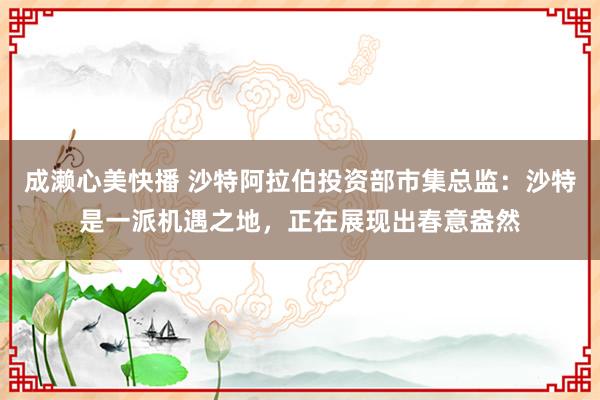 成濑心美快播 沙特阿拉伯投资部市集总监：沙特是一派机遇之地，正在展现出春意盎然